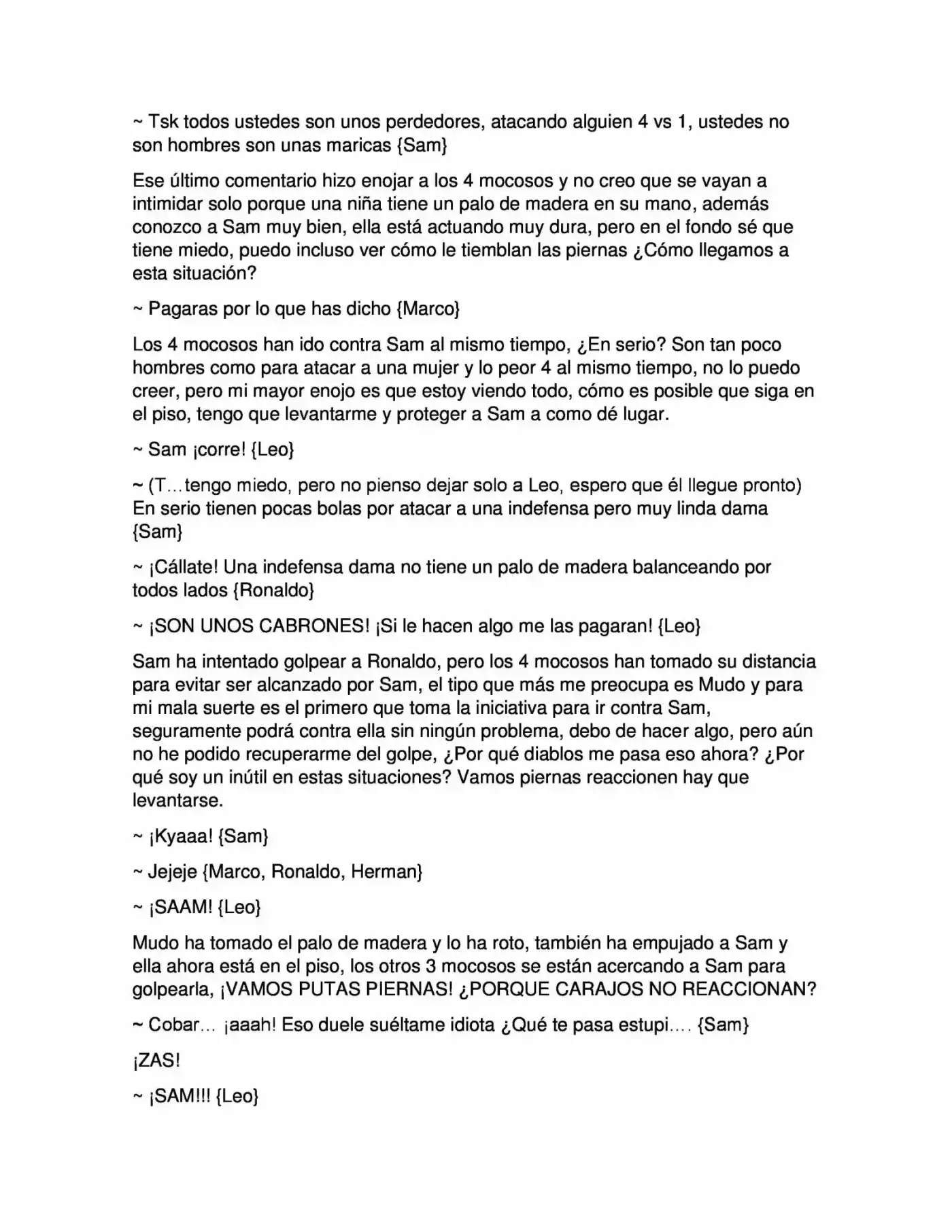 ~ Tsk todos ustedes son unos perdedores, atacando alguien 4 vs 1, ustedes no son hombres son unas maricas {Sam}

Ese último comentario hizo enojar a los 4 mocosos y no creo que se vayan a intimidar solo porque una niña tiene un palo de madera en su mano, además conozco a Sam muy bien, ella está actuando muy dura, pero en el fondo sé que tiene miedo, puedo incluso ver cómo le tiemblan las piernas ¿Cómo llegamos a esta situación?

~ Pagaras por lo que has dicho {Marco}

Los 4 mocosos han ido contra Sam al mismo tiempo, ¿En serio? Son tan poco hombres como para atacar a una mujer y lo peor 4 al mismo tiempo, no lo puedo creer, pero mi mayor enojo es que estoy viendo todo, cómo es posible que siga en el piso, tengo que levantarme y proteger a Sam a como dé lugar.

~ Sam ¡corre! {Leo}

~ (T…tengo miedo, pero no pienso dejar solo a Leo, espero que él llegue pronto) En serio tienen pocas bolas por atacar a una indefensa pero muy linda dama {Sam}

~ ¡Cállate! Una indefensa dama no tiene un palo de madera balanceando por todos lados {Ronaldo}

~ ¡SON UNOS CABRONES! ¡Si le hacen algo me las pagaran! {Leo}

Sam ha intentado golpear a Ronaldo, pero los 4 mocosos han tomado su distancia para evitar ser alcanzado por Sam, el tipo que más me preocupa es Mudo y para mi mala suerte es el primero que toma la iniciativa para ir contra Sam, seguramente podrá contra ella sin ningún problema, debo de hacer algo, pero aún no he podido recuperarme del golpe, ¿Por qué diablos me pasa eso ahora? ¿Por qué soy un inútil en estas situaciones? Vamos piernas reaccionen hay que levantarse.

~ ¡Kyaaa! {Sam}

~ Jejeje {Marco, Ronaldo, Herman}

~ ¡SAAM! {Leo}

Mudo ha tomado el palo de madera y lo ha roto, también ha empujado a Sam y ella ahora está en el piso, los otros 3 mocosos se están acercando a Sam para golpearla, ¡VAMOS PUTAS PIERNAS! ¿PORQUE CARAJOS NO REACCIONAN?

~ Cobar… ¡aaah! Eso duele suéltame idiota ¿Qué te pasa estupi…. {Sam}

¡ZAS!

~ ¡SAM!!! {Leo}